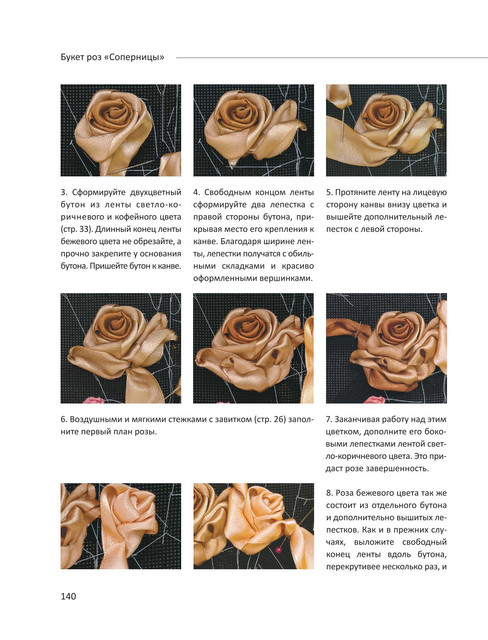 Букет роз «Соперницы»

3. Сформируйте двухцветный бутон из ленты светло-коричневого и кофейного цвета (стр. 33). Длинный конец ленты бежевого цвета не обрезайте, а прочно закрепите у основания бутона. Пришейте бутон к канве.

4. Свободным концом ленты сформируйте два лепестка с правой стороны бутона, прикрывая место его крепления к канве. Благодаря ширине ленты, лепестки получатся с обильными складками и красиво оформленными вершинками.

5. Протяните ленту на лицевую сторону канвы внизу цветка и вышейте дополнительный лепесток с левой стороны.

6. Воздушными и мягкими стежками с завитком (стр. 26) заполните первый план розы.

7. Заканчивая работу над этим цветком, дополните его боковыми лепестками лентой светло-коричневого цвета. Это придаст розе завершенность.

8. Роза бежевого цвета так же состоит из отдельного бутона и дополнительно вышитых лепестков. Как и в прежних случаях, выложите свободный конец ленты вдоль бутона, перекрутивее несколько раз, и

140